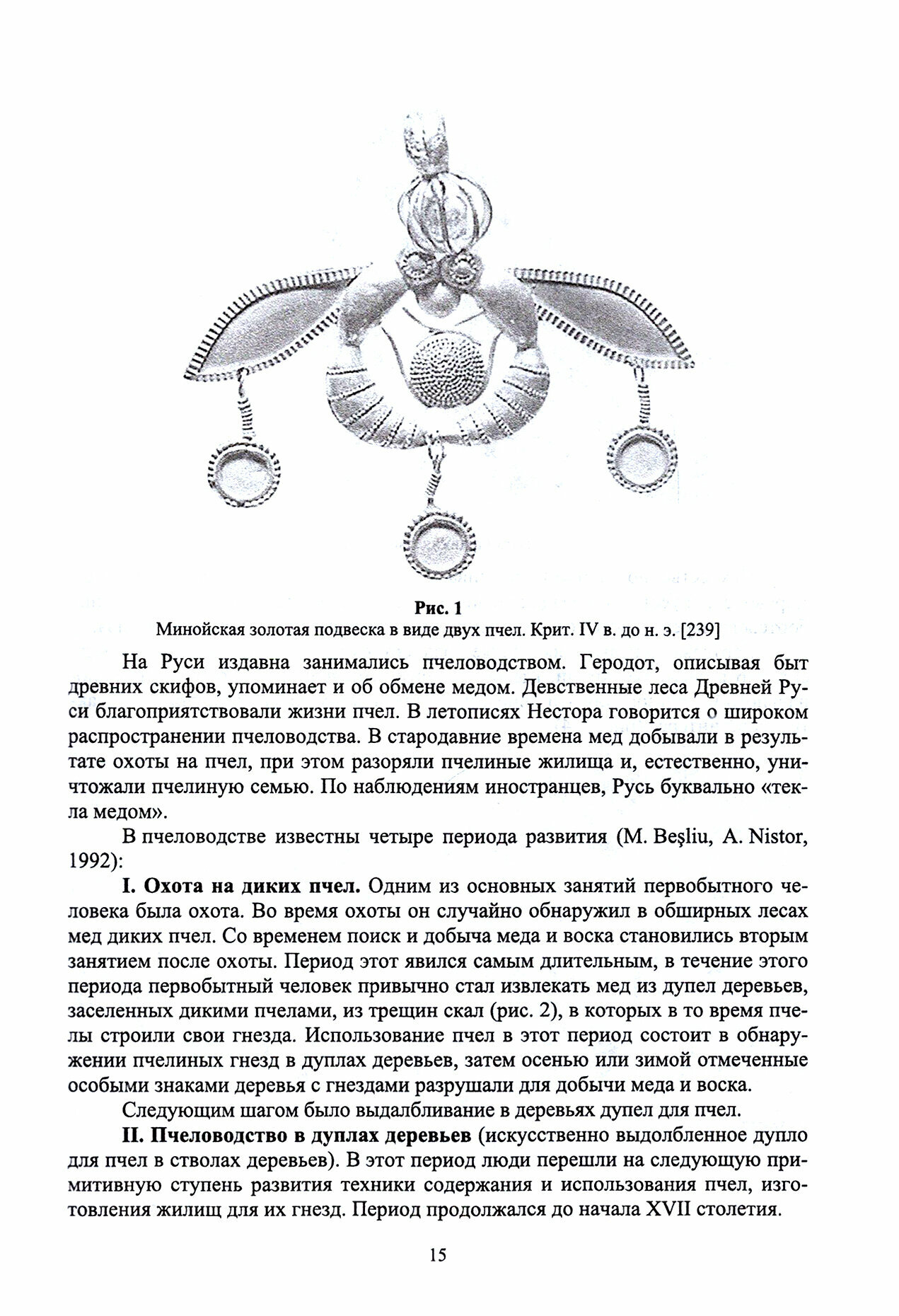 Рис. 1
Минойская золотая подвеска в виде двух пчел. Крит. IV в. до н. э. [239]

На Руси издавна занимались пчеловодством. Геродот, описывая быт древних скифов, упоминает и об обмене медом. Девственные леса Древней Руси благоприятствовали жизни пчел. В летописях Нестора говорится о широком распространении пчеловодства. В стародавние времена мед добывали в результате охоты на пчел, при этом разоряли пчелиные жилища и, естественно, уничтожали пчелиную семью. По наблюдениям иностранцев, Русь буквально «текла медом».

В пчеловодстве известны четыре периода развития (M. Beşliu, A. Nistor, 1992):

I. Охота на диких пчел. Одним из основных занятий первобытного человека была охота. Во время охоты он случайно обнаружил в обширных лесах мед диких пчел. Со временем поиск и добыча меда и воска становились вторым занятием после охоты. Период этот явился самым длительным, в течение этого периода первобытный человек привычно стал извлекать мед из дупел деревьев, заселенных дикими пчелами, из трещин скал (рис. 2), в которых в то время пчелы строили свои гнезда. Использование пчел в этот период состоит в обнаружении пчелиных гнезд в дуплах деревьев, затем осенью или зимой отмеченные особыми знаками деревья с гнездами разрушали для добычи меда и воска.

Следующим шагом было выдалбливание в деревьях дупел для пчел.

II. Пчеловодство в дуплах деревьев (искусственно выдолбленное дупло для пчел в стволах деревьев). В этот период люди перешли на следующую примитивную ступень развития техники содержания и использования пчел, изготовления жилищ для их гнезд. Период продолжался до начала XVII столетия.

15